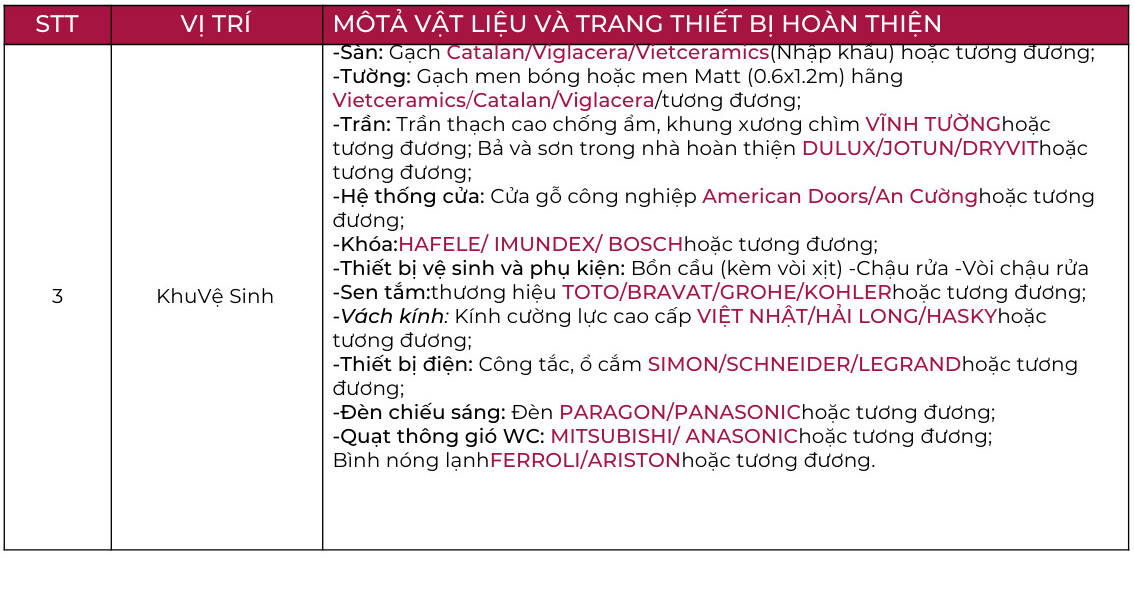 | STT | VỊ TRÍ | MÔTẢ VẬT LIỆU VÀ TRANG THIẾT BỊ HOÀN THIỆN |
|---|---|---|
| 3 | KhuVệ Sinh | -Sàn: Gạch Catalan/Viglacera/Vietceramics(Nhập khẩu) hoặc tương đương; -Tường: Gạch men bóng hoặc men Matt (0.6x1.2m) hãng Vietceramics/Catalan/Viglacera/tương đương; -Trần: Trần thạch cao chống ẩm, khung xương chìm VĨNH TƯỜNGhoặc tương đương; Bả và sơn trong nhà hoàn thiện DULUX/JOTUN/DRYVIThoặc tương đương; -Hệ thống cửa: Cửa gỗ công nghiệp American Doors/An Cườnghoặc tương đương; -Khóa:HAFELE/ IMUNDEX/ BOSCHhoặc tương đương; -Thiết bị vệ sinh và phụ kiện: Bồn cầu (kèm vòi xịt) -Chậu rửa -Vòi chậu rửa -Sen tắm:thương hiệu TOTO/BRAVAT/GROHE/KOHLERhoặc tương đương; -Vách kính: Kính cường lực cao cấp VIỆT NHẬT/HẢI LONG/HASKYhoặc tương đương; -Thiết bị điện: Công tắc, ổ cắm SIMON/SCHNEIDER/LEGRANDhoặc tương đương; -Đèn chiếu sáng: Đèn PARAGON/PANASONIChoặc tương đương; -Quạt thông gió WC: MITSUBISHI/ ANASONIChoặc tương đương; Bình nóng lạnhFERROLI/ARISTONhoặc tương đương. |